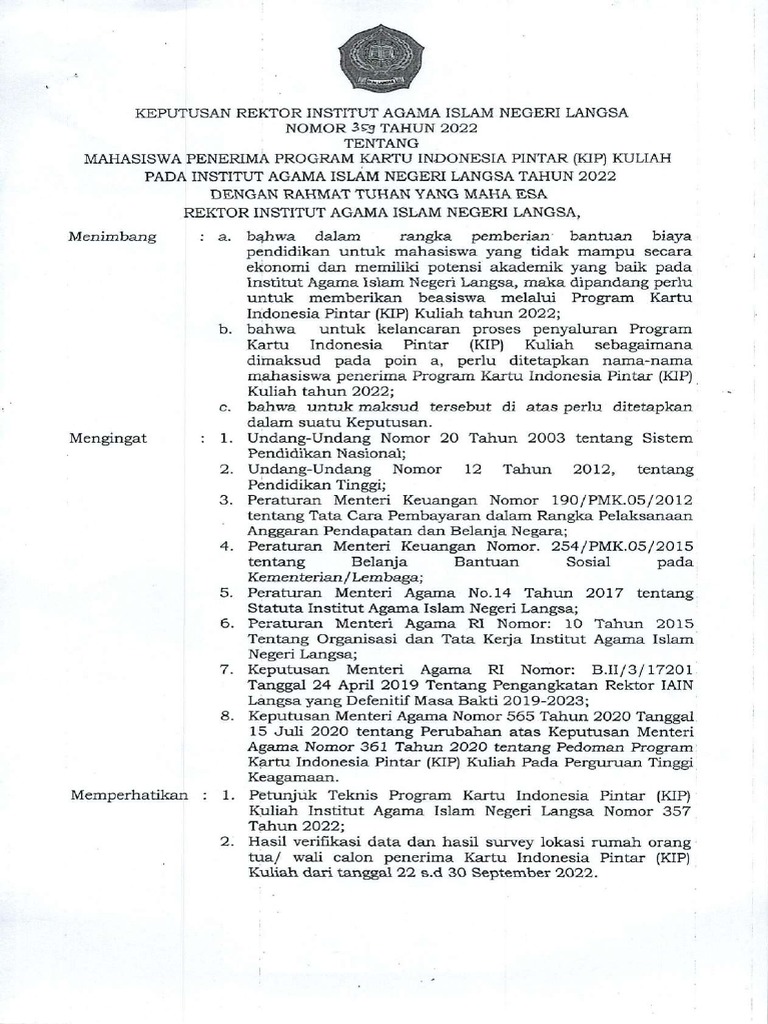 KEPUTUSAN REKTOR INSTITUT AGAMA ISLAM NEGERI LANGSA
NOMOR 359 TAHUN 2022
TENTANG
MAHASISWA PENERIMA PROGRAM KARTU INDONESIA PINTAR (KIP) KULIAH
PADA INSTITUT AGAMA ISLAM NEGERI LANGSA TAHUN 2022
DENGAN RAHMAT TUHAN YANG MAHA ESA
REKTOR INSTITUT AGAMA ISLAM NEGERI LANGSA,

Menimbang : a. bahwa dalam rangka pemberian bantuan biaya pendidikan untuk mahasiswa yang tidak mampu secara ekonomi dan memiliki potensi akademik yang baik pada Institut Agama Islam Negeri Langsa, maka dipandang perlu untuk memberikan beasiswa melalui Program Kartu Indonesia Pintar (KIP) Kuliah tahun 2022;
b. bahwa untuk kelancaran proses penyaluran Program Kartu Indonesia Pintar (KIP) Kuliah sebagaimana dimaksud pada poin a, perlu ditetapkan nama-nama mahasiswa penerima Program Kartu Indonesia Pintar (KIP) Kuliah tahun 2022;
c. bahwa untuk maksud tersebut di atas perlu ditetapkan dalam suatu Keputusan.

Mengingat : 1. Undang-Undang Nomor 20 Tahun 2003 tentang Sistem Pendidikan Nasional;
2. Undang-Undang Nomor 12 Tahun 2012, tentang Pendidikan Tinggi;
3. Peraturan Menteri Keuangan Nomor 190/PMK.05/2012 tentang Tata Cara Pembayaran dalam Rangka Pelaksanaan Anggaran Pendapatan dan Belanja Negara;
4. Peraturan Menteri Keuangan Nomor. 254/PMK.05/2015 tentang Belanja Bantuan Sosial pada Kementerian/Lembaga;
5. Peraturan Menteri Agama No.14 Tahun 2017 tentang Statuta Institut Agama Islam Negeri Langsa;
6. Peraturan Menteri Agama RI Nomor: 10 Tahun 2015 Tentang Organisasi dan Tata Kerja Institut Agama Islam Negeri Langsa;
7. Keputusan Menteri Agama RI Nomor: B.II/3/17201 Tanggal 24 April 2019 Tentang Pengangkatan Rektor IAIN Langsa yang Defenitif Masa Bakti 2019-2023;
8. Keputusan Menteri Agama Nomor 565 Tahun 2020 Tanggal 15 Juli 2020 tentang Perubahan atas Keputusan Menteri Agama Nomor 361 Tahun 2020 tentang Pedoman Program Kartu Indonesia Pintar (KIP) Kuliah Pada Perguruan Tinggi Keagamaan.

Memperhatikan : 1. Petunjuk Teknis Program Kartu Indonesia Pintar (KIP) Kuliah Institut Agama Islam Negeri Langsa Nomor 357 Tahun 2022;
2. Hasil verifikasi data dan hasil survey lokasi rumah orang tua/ wali calon penerima Kartu Indonesia Pintar (KIP) Kuliah dari tanggal 22 s.d 30 September 2022.